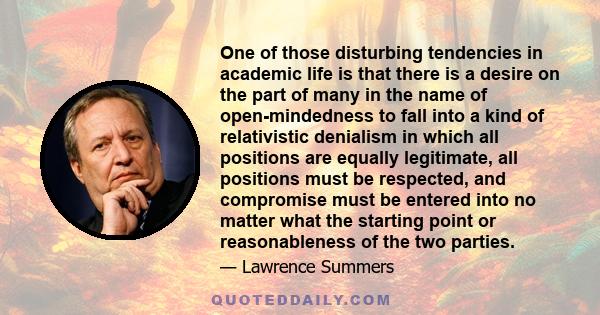 One of those disturbing tendencies in academic life is that there is a desire on the part of many in the name of open-mindedness to fall into a kind of relativistic denialism in which all positions are equally legitimate, all positions must be respected, and compromise must be entered into no matter what the starting point or reasonableness of the two parties.

— Lawrence Summers

QUOTEDDAILY.COM